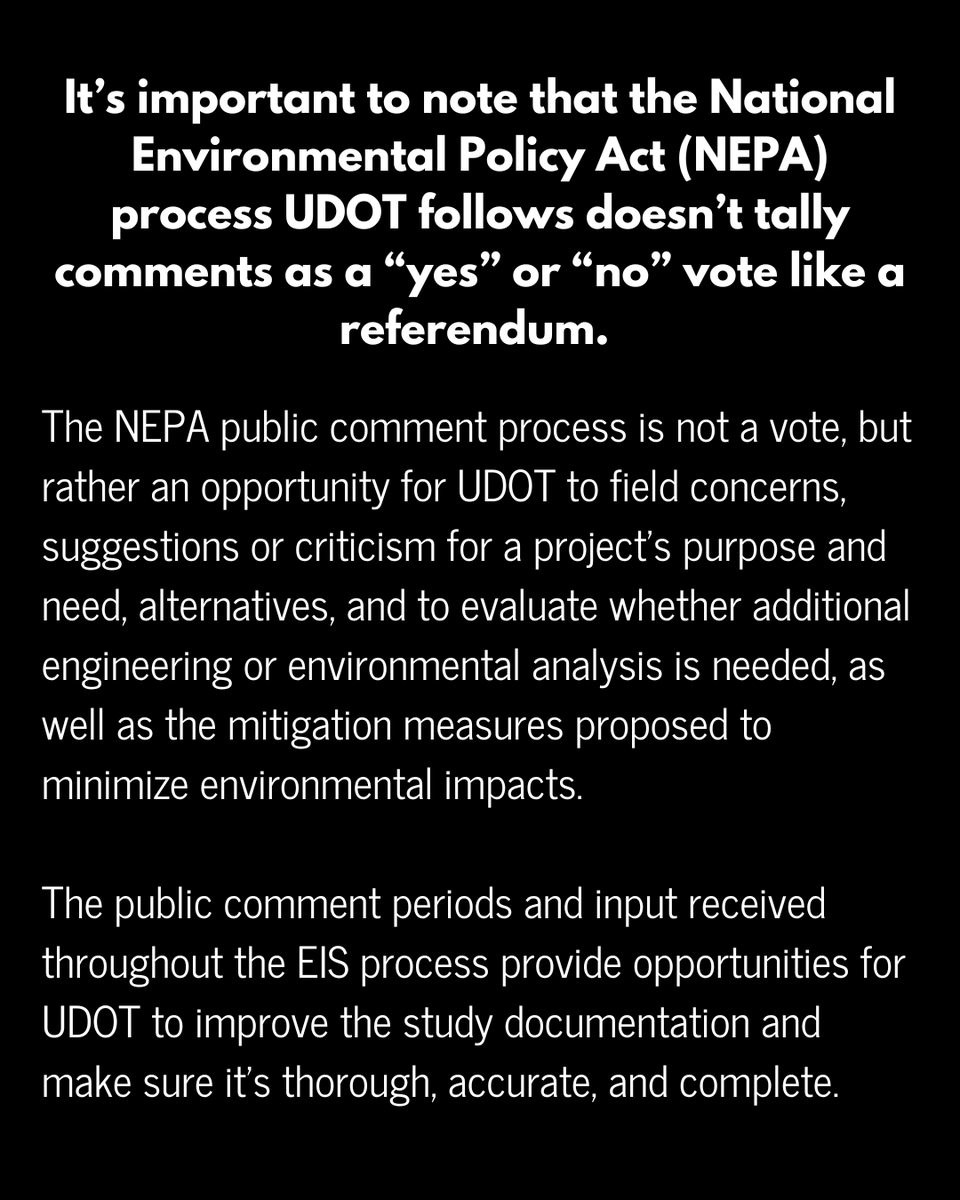 It's important to note that the National Environmental Policy Act (NEPA) process UDOT follows doesn't tally comments as a "yes" or "no" vote like a referendum.

The NEPA public comment process is not a vote, but rather an opportunity for UDOT to field concerns, suggestions or criticism for a project's purpose and need, alternatives, and to evaluate whether additional engineering or environmental analysis is needed, as well as the mitigation measures proposed to minimize environmental impacts.

The public comment periods and input received throughout the EIS process provide opportunities for UDOT to improve the study documentation and make sure it's thorough, accurate, and complete.